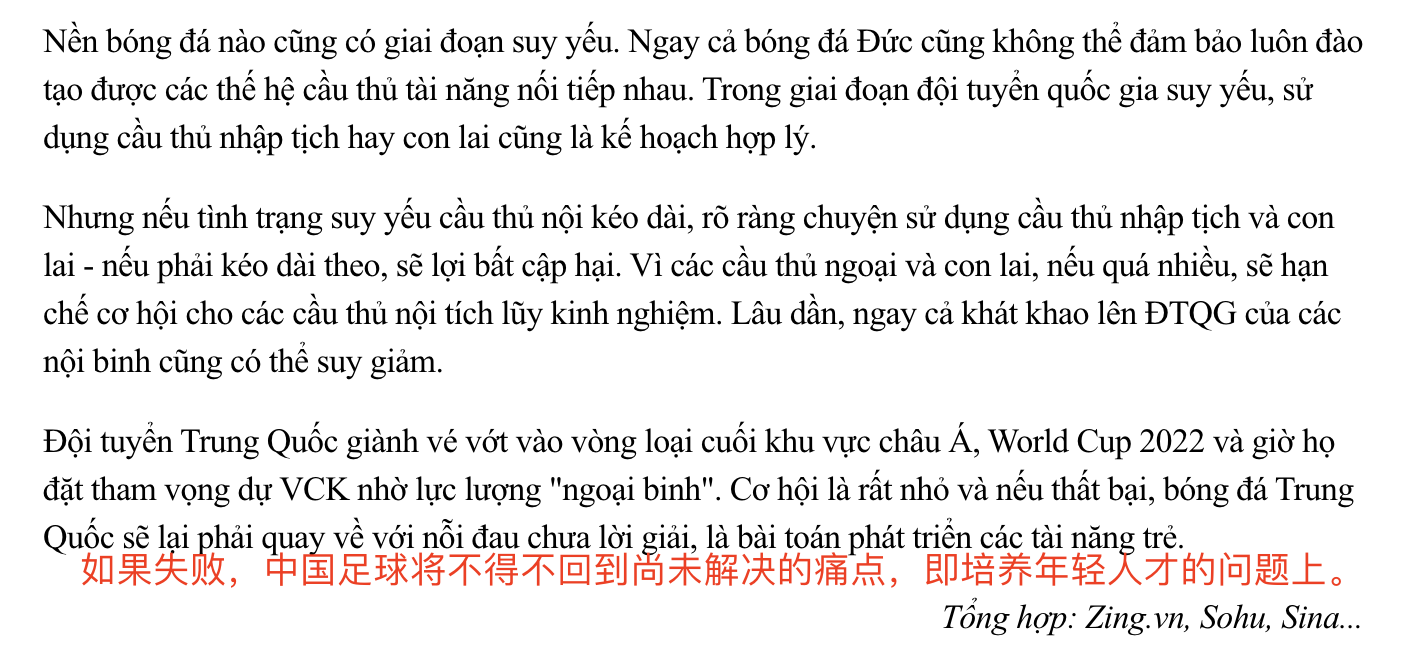 Nền bóng đá nào cũng có giai đoạn suy yếu. Ngay cả bóng đá Đức cũng không thể đảm bảo luôn đào tạo được các thế hệ cầu thủ tài năng nối tiếp nhau. Trong giai đoạn đội tuyển quốc gia suy yếu, sử dụng cầu thủ nhập tịch hay con lai cũng là kế hoạch hợp lý.

Nhưng nếu tình trạng suy yếu cầu thủ nội kéo dài, rõ ràng chuyện sử dụng cầu thủ nhập tịch và con lai - nếu phải kéo dài theo, sẽ lợi bất cập hại. Vì các cầu thủ ngoại và con lai, nếu quá nhiều, sẽ hạn chế cơ hội cho các cầu thủ nội tích lũy kinh nghiệm. Lâu dần, ngay cả khát khao lên ĐTQG của các nội binh cũng có thể suy giảm.

Đội tuyển Trung Quốc giành vé vớt vào vòng loại cuối khu vực châu Á, World Cup 2022 và giờ họ đặt tham vọng dự VCK nhờ lực lượng "ngoại binh". Cơ hội là rất nhỏ và nếu thất bại, bóng đá Trung Quốc sẽ lại phải quay về với nỗi đau chưa lời giải, là bài toán phát triển các tài năng trẻ.
如果失败，中国足球将不得不回到尚未解决的痛点，即培养年轻人才的问题上。

Tổng hợp: Zing.vn, Sohu, Sina...